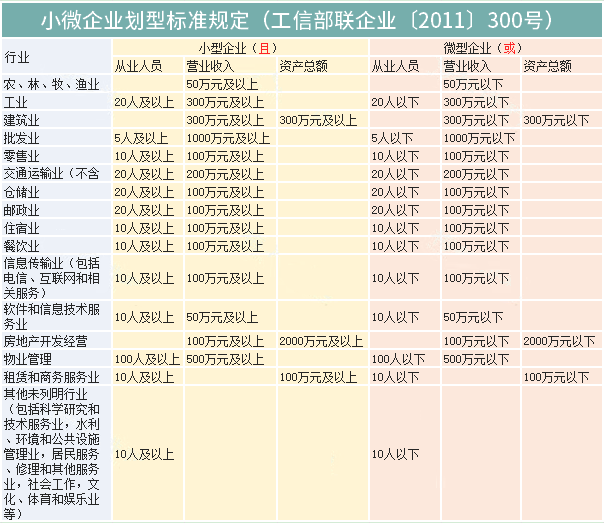 小微企业划型标准规定（工信部联企业〔2011〕300号）

| 行业 | 小型企业（且） |  |  | 微型企业（或） |  |  |
|---|---|---|---|---|---|---|
|  | 从业人员 | 营业收入 | 资产总额 | 从业人员 | 营业收入 | 资产总额 |
| 农、林、牧、渔业 |  | 50万元及以上 |  |  | 50万元以下 |  |
| 工业 | 20人及以上 | 300万元及以上 |  | 20人以下 | 300万元以下 |  |
| 建筑业 |  | 300万元及以上 | 300万元及以上 |  | 300万元以下 | 300万元以下 |
| 批发业 | 5人及以上 | 1000万元及以上 |  | 5人以下 | 1000万元以下 |  |
| 零售业 | 10人及以上 | 100万元及以上 |  | 10人以下 | 100万元以下 |  |
| 交通运输业（不含 | 20人及以上 | 200万元及以上 |  | 20人以下 | 200万元以下 |  |
| 仓储业 | 20人及以上 | 100万元及以上 |  | 20人以下 | 100万元以下 |  |
| 邮政业 | 20人及以上 | 100万元及以上 |  | 20人以下 | 100万元以下 |  |
| 住宿业 | 10人及以上 | 100万元及以上 |  | 10人以下 | 100万元以下 |  |
| 餐饮业 | 10人及以上 | 100万元及以上 |  | 10人以下 | 100万元以下 |  |
| 信息传输业（包括电信、互联网和相关服务） | 10人及以上 | 100万元及以上 |  | 10人以下 | 100万元以下 |  |
| 软件和信息技术服务业 | 10人及以上 | 50万元及以上 |  | 10人以下 | 50万元以下 |  |
| 房地产开发经营 |  | 100万元及以上 | 2000万元及以上 |  | 100万元以下 | 2000万元以下 |
| 物业管理 | 100人及以上 | 500万元及以上 |  | 100人以下 | 500万元以下 |  |
| 租赁和商务服务业 | 10人及以上 |  | 100万元及以上 | 10人以下 |  | 100万元以下 |
| 其他未列明行业（包括科学研究和技术服务业，水利、环境和公共设施管理业，居民服务、修理和其他服务业，社会工作，文化、体育和娱乐业等） | 10人及以上 |  |  | 10人以下 |  |  |